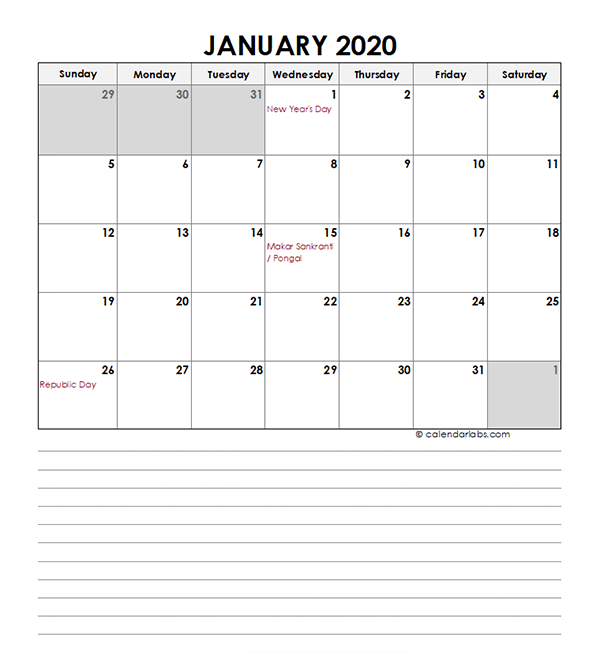 JANUARY 2020

| Sunday | Monday | Tuesday | Wednesday | Thursday | Friday | Saturday |
|---|---|---|---|---|---|---|
| 29 | 30 | 31 | 1 New Year's Day | 2 | 3 | 4 |
| 5 | 6 | 7 | 8 | 9 | 10 | 11 |
| 12 | 13 | 14 | 15 Makar Sankranti / Pongal | 16 | 17 | 18 |
| 19 | 20 | 21 | 22 | 23 | 24 | 25 |
| 26 Republic Day | 27 | 28 | 29 | 30 | 31 | 1 |

© calendarlabs.com